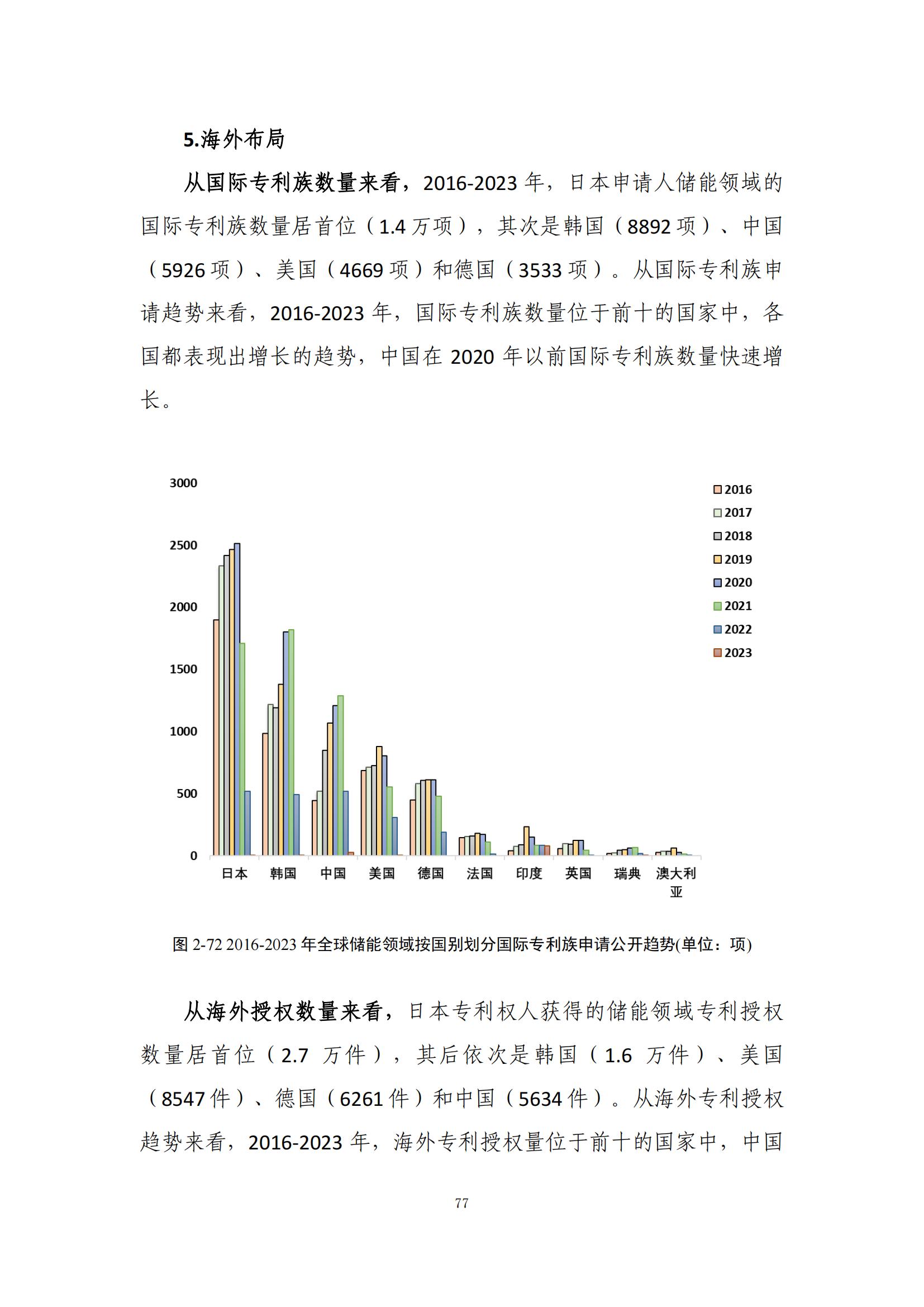 5.海外布局

从国际专利族数量来看，2016-2023 年，日本申请人储能领域的国际专利族数量居首位（1.4 万项），其次是韩国（8892 项）、中国（5926 项）、美国（4669 项）和德国（3533 项）。从国际专利族申请趋势来看，2016-2023 年，国际专利族数量位于前十的国家中，各国都表现出增长的趋势，中国在 2020 年以前国际专利族数量快速增长。

3000
2500
2000
1500
1000
500
0

2016
2017
2018
2019
2020
2021
2022
2023

日本 韩国 中国 美国 德国 法国 印度 英国 瑞典 澳大利亚

图 2-72 2016-2023 年全球储能领域按国别划分国际专利族申请公开趋势(单位：项)

从海外授权数量来看，日本专利权人获得的储能领域专利授权数量居首位（2.7 万件），其后依次是韩国（1.6 万件）、美国（8547 件）、德国（6261 件）和中国（5634 件）。从海外专利授权趋势来看，2016-2023 年，海外专利授权量位于前十的国家中，中国

77